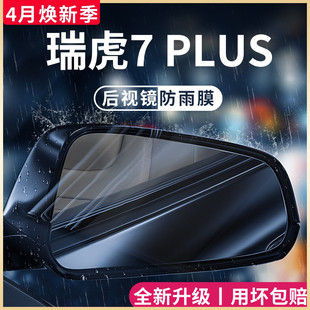 4月焕新季

瑞虎7 PLUS

后视镜防雨膜

全新升级 | 用坏包赔